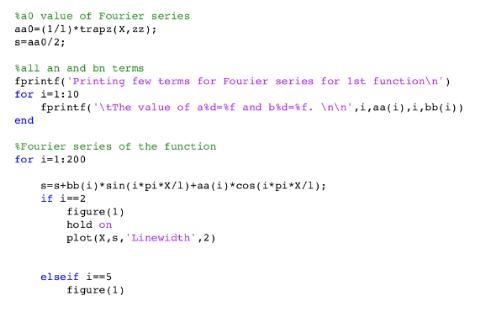 %a0 value of Fourier series
aa0=(1/l)*trapz(X,zz);
s=aa0/2;

%all an and bn terms
fprintf('Printing few terms for Fourier series for 1st function\n')
for i=1:10
    fprintf('\tThe value of a%d=%f and b%d=%f. \n\n',i,aa(i),i,bb(i))
end

%Fourier series of the function
for i=1:200

    s=s+bb(i)*sin(i*pi*X/l)+aa(i)*cos(i*pi*X/l);
    if i==2
        figure(1)
        hold on
        plot(X,s,'Linewidth',2)


    elseif i==5
        figure(1)